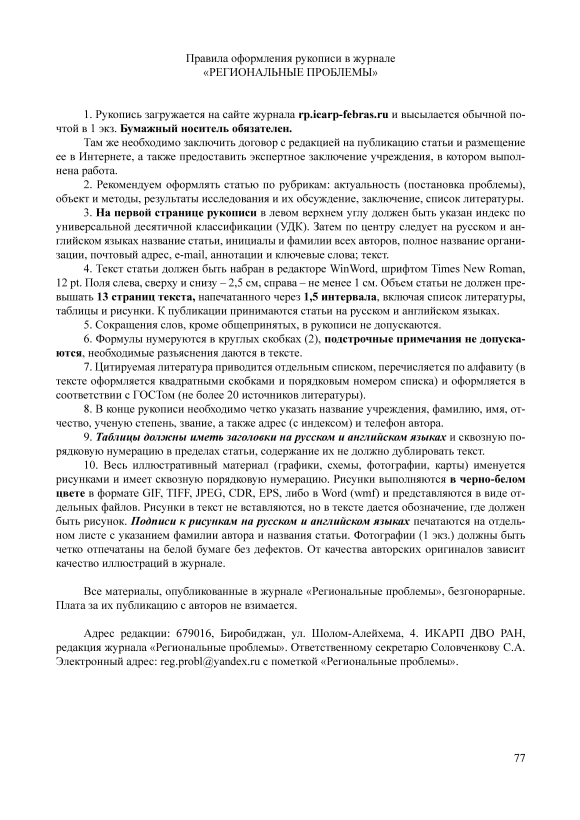 Правила оформления рукописи в журнале
«РЕГИОНАЛЬНЫЕ ПРОБЛЕМЫ»

1. Рукопись загружается на сайте журнала rp.icarp-febras.ru и высылается обычной почтой в 1 экз. Бумажный носитель обязателен.

Там же необходимо заключить договор с редакцией на публикацию статьи и размещение ее в Интернете, а также предоставить экспертное заключение учреждения, в котором выполнена работа.

2. Рекомендуем оформлять статью по рубрикам: актуальность (постановка проблемы), объект и методы, результаты исследования и их обсуждение, заключение, список литературы.

3. На первой странице рукописи в левом верхнем углу должен быть указан индекс по универсальной десятичной классификации (УДК). Затем по центру следует на русском и английском языках название статьи, инициалы и фамилии всех авторов, полное название организации, почтовый адрес, e-mail, аннотации и ключевые слова; текст.

4. Текст статьи должен быть набран в редакторе WinWord, шрифтом Times New Roman, 12 pt. Поля слева, сверху и снизу – 2,5 см, справа – не менее 1 см. Объем статьи не должен превышать 13 страниц текста, напечатанного через 1,5 интервала, включая список литературы, таблицы и рисунки. К публикации принимаются статьи на русском и английском языках.

5. Сокращения слов, кроме общепринятых, в рукописи не допускаются.

6. Формулы нумеруются в круглых скобках (2), подстрочные примечания не допускаются, необходимые разъяснения даются в тексте.

7. Цитируемая литература приводится отдельным списком, перечисляется по алфавиту (в тексте оформляется квадратными скобками и порядковым номером списка) и оформляется в соответствии с ГОСТом (не более 20 источников литературы).

8. В конце рукописи необходимо четко указать название учреждения, фамилию, имя, отчество, ученую степень, звание, а также адрес (с индексом) и телефон автора.

9. Таблицы должны иметь заголовки на русском и английском языках и сквозную порядковую нумерацию в пределах статьи, содержание их не должно дублировать текст.

10. Весь иллюстративный материал (графики, схемы, фотографии, карты) именуется рисунками и имеет сквозную порядковую нумерацию. Рисунки выполняются в черно-белом цвете в формате GIF, TIFF, JPEG, CDR, EPS, либо в Word (wmf) и представляются в виде отдельных файлов. Рисунки в текст не вставляются, но в тексте дается обозначение, где должен быть рисунок. Подписи к рисункам на русском и английском языках печатаются на отдельном листе с указанием фамилии автора и названия статьи. Фотографии (1 экз.) должны быть четко отпечатаны на белой бумаге без дефектов. От качества авторских оригиналов зависит качество иллюстраций в журнале.

Все материалы, опубликованные в журнале «Региональные проблемы», безгонорарные. Плата за их публикацию с авторов не взимается.

Адрес редакции: 679016, Биробиджан, ул. Шолом-Алейхема, 4. ИКАРП ДВО РАН, редакция журнала «Региональные проблемы». Ответственному секретарю Соловченкову С.А. Электронный адрес: reg.probl@yandex.ru с пометкой «Региональные проблемы».

77